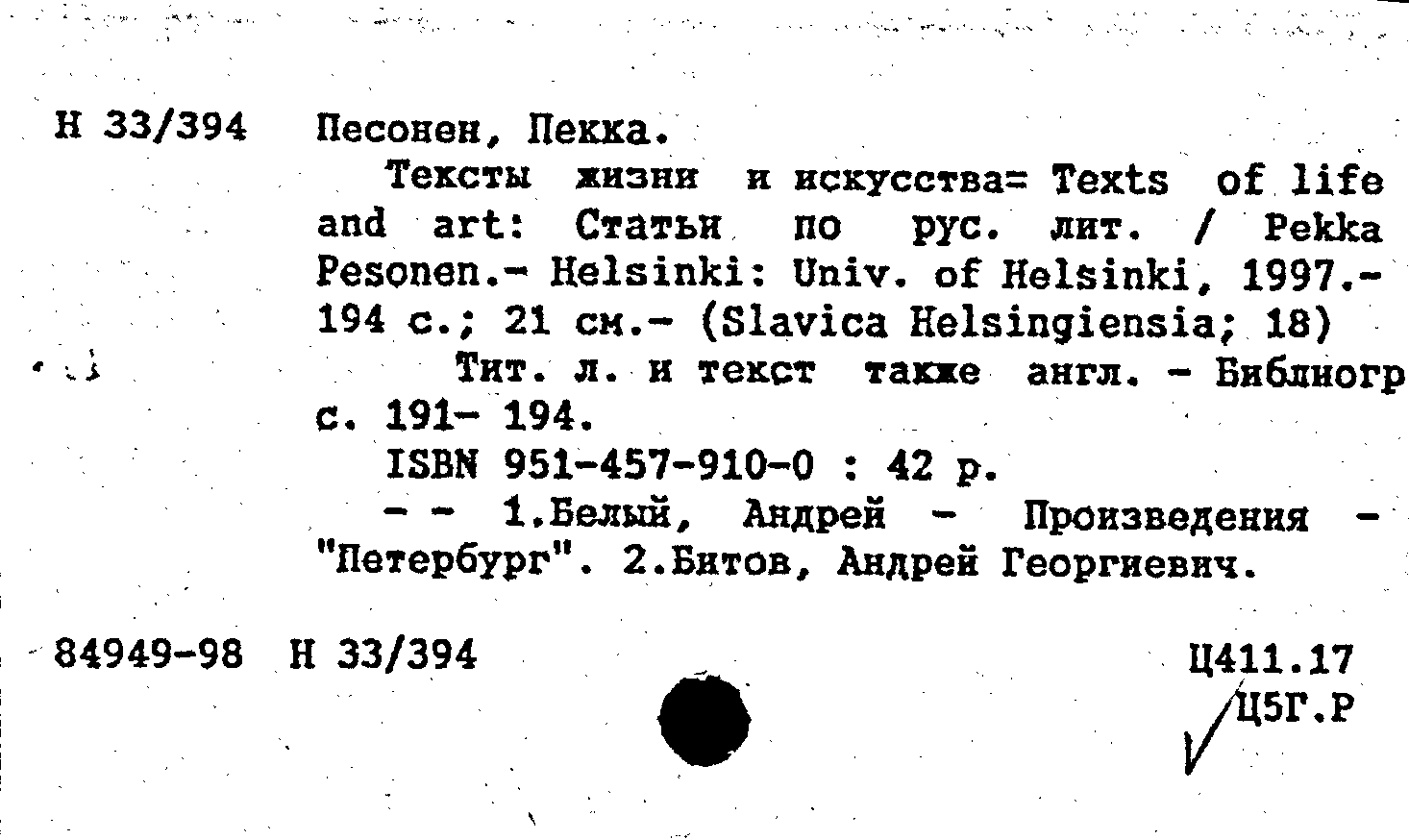 Н 33/394 Песонен, Пекка.

Тексты жизни и искусства= Texts of life and art: Статьи по рус. лит. / Pekka Pesonen.- Helsinki: Univ. of Helsinki, 1997.- 194 с.; 21 см.- (Slavica Helsingiensia; 18)

Тит. л. и текст также англ. - Библиогр с. 191- 194.

ISBN 951-457-910-0 : 42 р.

- - 1.Белый, Андрей - Произведения - "Петербург". 2.Битов, Андрей Георгиевич.

84949-98 Н 33/394

Ц411.17
Ц5Г.Р